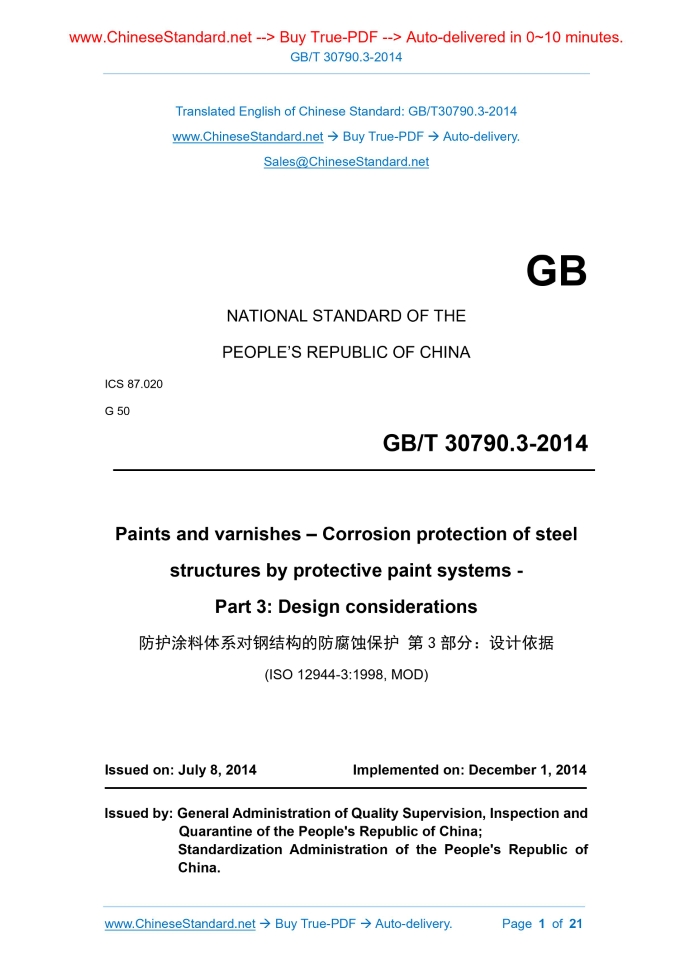 www.ChineseStandard.net --> Buy True-PDF --> Auto-delivered in 0~10 minutes.
GB/T 30790.3-2014

Translated English of Chinese Standard: GB/T30790.3-2014
www.ChineseStandard.net → Buy True-PDF → Auto-delivery.
Sales@ChineseStandard.net

GB

NATIONAL STANDARD OF THE
PEOPLE'S REPUBLIC OF CHINA

ICS 87.020
G 50

GB/T 30790.3-2014

Paints and varnishes – Corrosion protection of steel structures by protective paint systems -
Part 3: Design considerations
防护涂料体系对钢结构的防腐蚀保护 第 3 部分：设计依据
(ISO 12944-3:1998, MOD)

Issued on: July 8, 2014
Implemented on: December 1, 2014

Issued by: General Administration of Quality Supervision, Inspection and Quarantine of the People's Republic of China;
Standardization Administration of the People's Republic of China.

www.ChineseStandard.net → Buy True-PDF → Auto-delivery.
Page 1 of 21